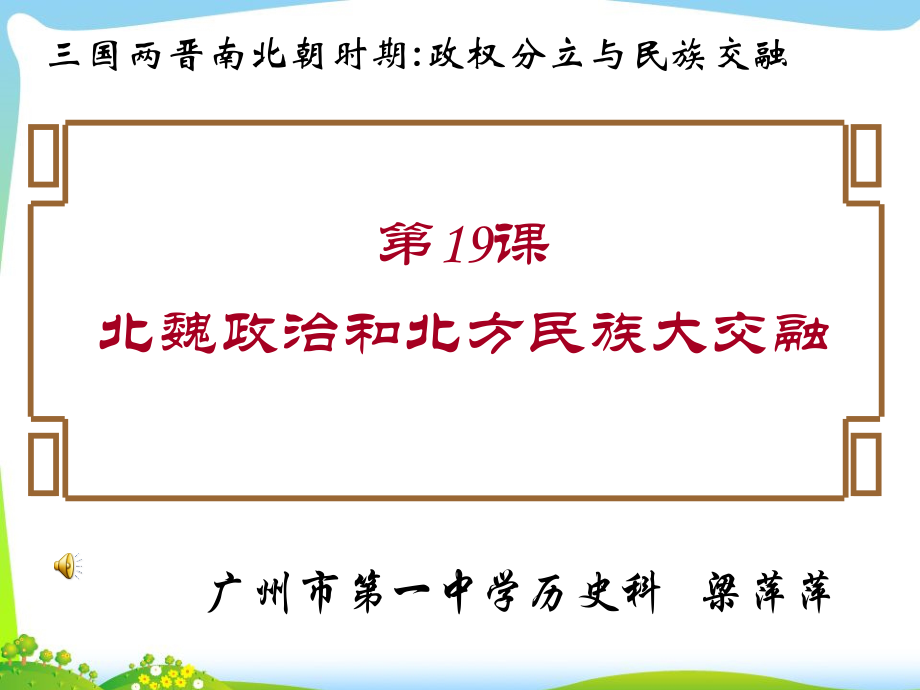 三国两晋南北朝时期:政权分立与民族交融

第19课

北魏政治和北方民族大交融

广州市第一中学历史科　梁萍萍